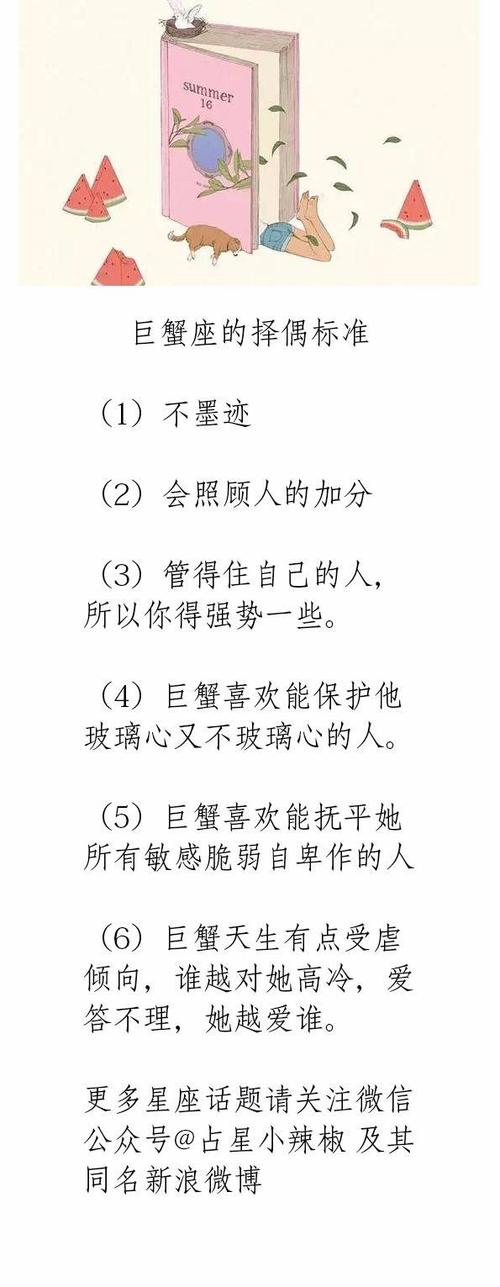 summer
16

巨蟹座的择偶标准

（1）不墨迹

（2）会照顾人的加分

（3）管得住自己的人，所以你得强势一些。

（4）巨蟹喜欢能保护他玻璃心又不玻璃心的人。

（5）巨蟹喜欢能抚平她所有敏感脆弱自卑作的人

（6）巨蟹天生有点受虐倾向，谁越对她高冷，爱答不理，她越爱谁。

更多星座话题请关注微信公众号@占星小辣椒 及其同名新浪微博